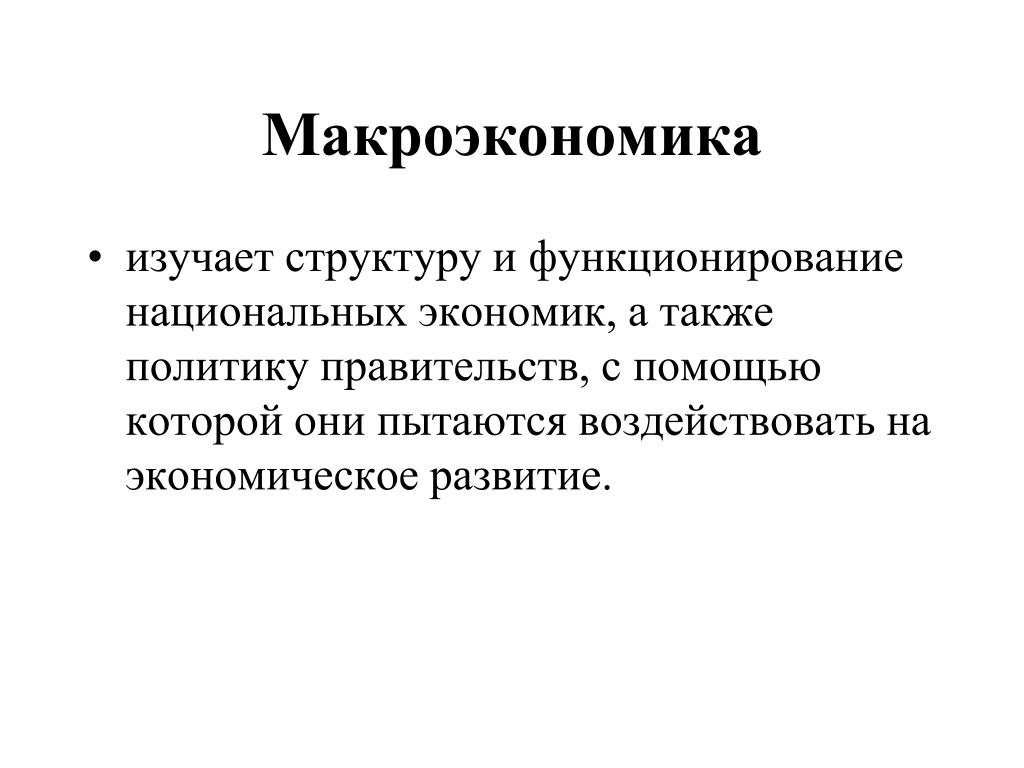 Макроэкономика

• изучает структуру и функционирование национальных экономик, а также политику правительств, с помощью которой они пытаются воздействовать на экономическое развитие.